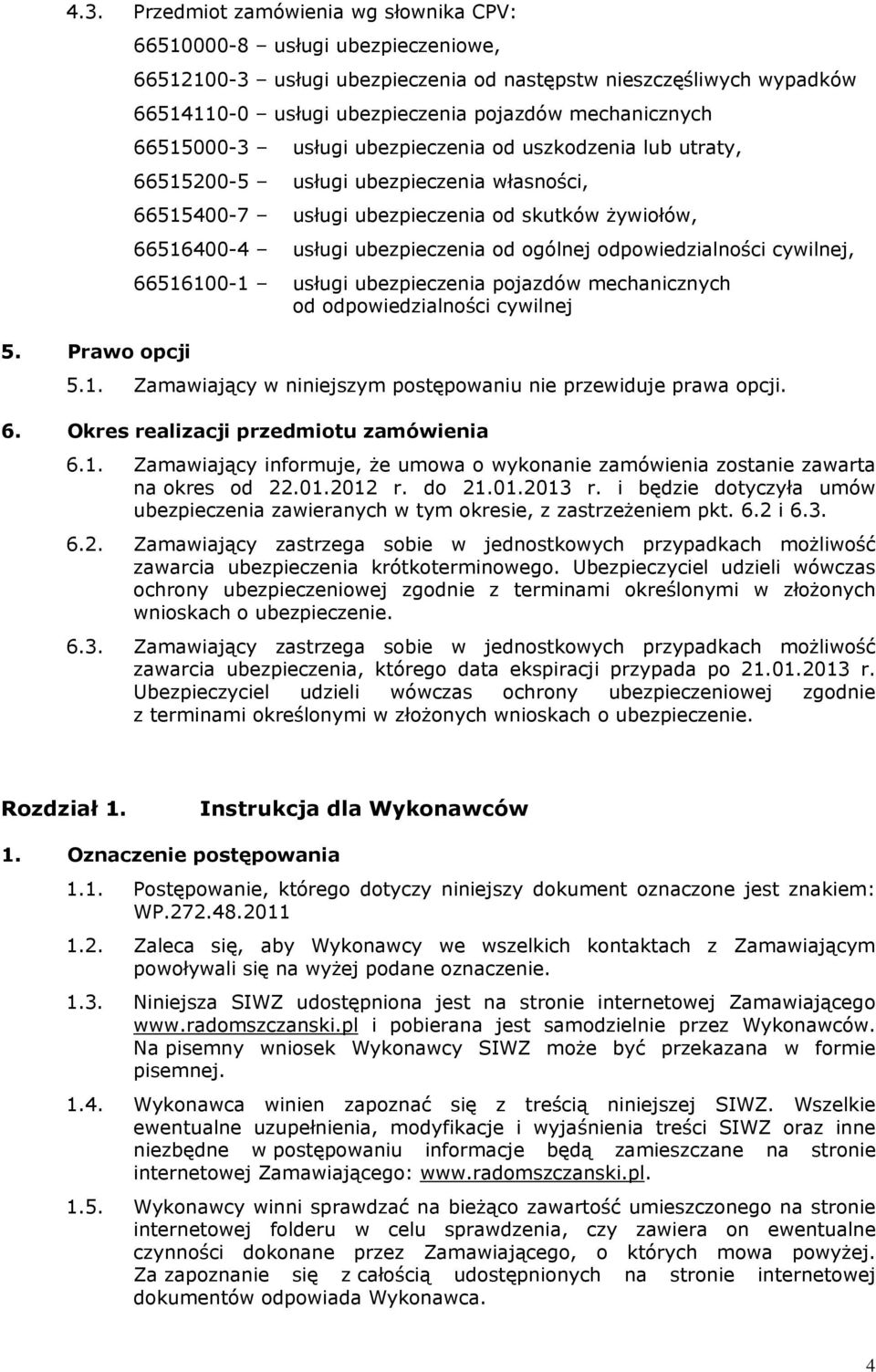 4.3. Przedmiot zamówienia wg słownika CPV:

66510000-8 – usługi ubezpieczeniowe,

66512100-3 – usługi ubezpieczenia od następstw nieszczęśliwych wypadków

66514110-0 – usługi ubezpieczenia pojazdów mechanicznych

66515000-3 – usługi ubezpieczenia od uszkodzenia lub utraty,

66515200-5 – usługi ubezpieczenia własności,

66515400-7 – usługi ubezpieczenia od skutków żywiołów,

66516400-4 – usługi ubezpieczenia od ogólnej odpowiedzialności cywilnej,

66516100-1 – usługi ubezpieczenia pojazdów mechanicznych od odpowiedzialności cywilnej

5. Prawo opcji

5.1. Zamawiający w niniejszym postępowaniu nie przewiduje prawa opcji.

6. Okres realizacji przedmiotu zamówienia

6.1. Zamawiający informuje, że umowa o wykonanie zamówienia zostanie zawarta na okres od 22.01.2012 r. do 21.01.2013 r. i będzie dotyczyła umów ubezpieczenia zawieranych w tym okresie, z zastrzeżeniem pkt. 6.2 i 6.3.

6.2. Zamawiający zastrzega sobie w jednostkowych przypadkach możliwość zawarcia ubezpieczenia krótkoterminowego. Ubezpieczyciel udzieli wówczas ochrony ubezpieczeniowej zgodnie z terminami określonymi w złożonych wnioskach o ubezpieczenie.

6.3. Zamawiający zastrzega sobie w jednostkowych przypadkach możliwość zawarcia ubezpieczenia, którego data ekspiracji przypada po 21.01.2013 r. Ubezpieczyciel udzieli wówczas ochrony ubezpieczeniowej zgodnie z terminami określonymi w złożonych wnioskach o ubezpieczenie.

Rozdział 1. Instrukcja dla Wykonawców

1. Oznaczenie postępowania

1.1. Postępowanie, którego dotyczy niniejszy dokument oznaczone jest znakiem: WP.272.48.2011

1.2. Zaleca się, aby Wykonawcy we wszelkich kontaktach z Zamawiającym powoływali się na wyżej podane oznaczenie.

1.3. Niniejsza SIWZ udostępniona jest na stronie internetowej Zamawiającego www.radomszczanski.pl i pobierana jest samodzielnie przez Wykonawców. Na pisemny wniosek Wykonawcy SIWZ może być przekazana w formie pisemnej.

1.4. Wykonawca winien zapoznać się z treścią niniejszej SIWZ. Wszelkie ewentualne uzupełnienia, modyfikacje i wyjaśnienia treści SIWZ oraz inne niezbędne w postępowaniu informacje będą zamieszczane na stronie internetowej Zamawiającego: www.radomszczanski.pl.

1.5. Wykonawcy winni sprawdzać na bieżąco zawartość umieszczonego na stronie internetowej folderu w celu sprawdzenia, czy zawiera on ewentualne czynności dokonane przez Zamawiającego, o których mowa powyżej. Za zapoznanie się z całością udostępnionych na stronie internetowej dokumentów odpowiada Wykonawca.

4